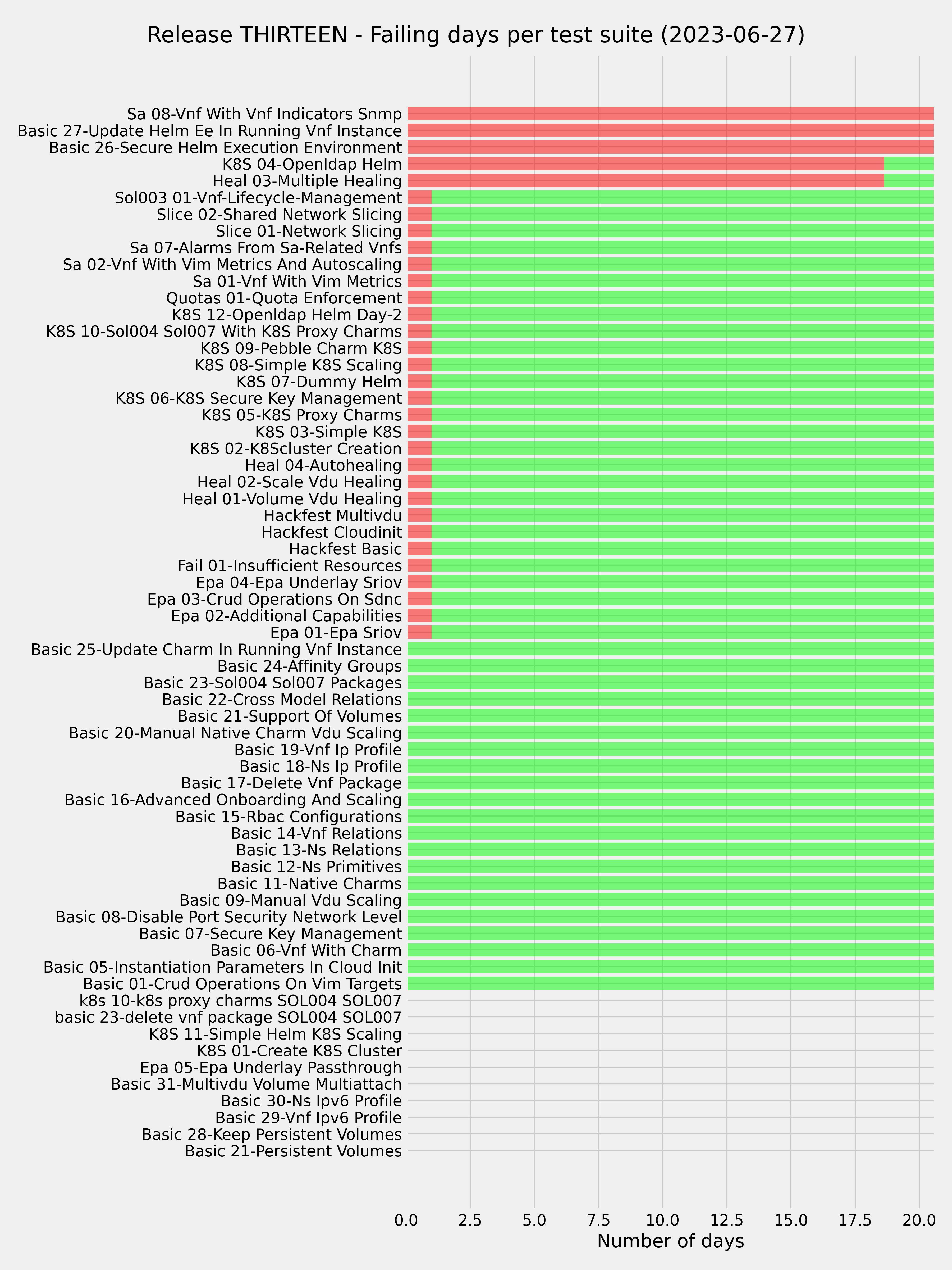 Release THIRTEEN - Failing days per test suite (2023-06-27)

Sa 08-Vnf With Vnf Indicators Snmp
Basic 27-Update Helm Ee In Running Vnf Instance
Basic 26-Secure Helm Execution Environment
K8S 04-Openldap Helm
Heal 03-Multiple Healing
Sol003 01-Vnf-Lifecycle-Management
Slice 02-Shared Network Slicing
Slice 01-Network Slicing
Sa 07-Alarms From Sa-Related Vnfs
Sa 02-Vnf With Vim Metrics And Autoscaling
Sa 01-Vnf With Vim Metrics
Quotas 01-Quota Enforcement
K8S 12-Openldap Helm Day-2
K8S 10-Sol004 Sol007 With K8S Proxy Charms
K8S 09-Pebble Charm K8S
K8S 08-Simple K8S Scaling
K8S 07-Dummy Helm
K8S 06-K8S Secure Key Management
K8S 05-K8S Proxy Charms
K8S 03-Simple K8S
K8S 02-K8Scluster Creation
Heal 04-Autohealing
Heal 02-Scale Vdu Healing
Heal 01-Volume Vdu Healing
Hackfest Multivdu
Hackfest Cloudinit
Hackfest Basic
Fail 01-Insufficient Resources
Epa 04-Epa Underlay Sriov
Epa 03-Crud Operations On Sdnc
Epa 02-Additional Capabilities
Epa 01-Epa Sriov
Basic 25-Update Charm In Running Vnf Instance
Basic 24-Affinity Groups
Basic 23-Sol004 Sol007 Packages
Basic 22-Cross Model Relations
Basic 21-Support Of Volumes
Basic 20-Manual Native Charm Vdu Scaling
Basic 19-Vnf Ip Profile
Basic 18-Ns Ip Profile
Basic 17-Delete Vnf Package
Basic 16-Advanced Onboarding And Scaling
Basic 15-Rbac Configurations
Basic 14-Vnf Relations
Basic 13-Ns Relations
Basic 12-Ns Primitives
Basic 11-Native Charms
Basic 09-Manual Vdu Scaling
Basic 08-Disable Port Security Network Level
Basic 07-Secure Key Management
Basic 06-Vnf With Charm
Basic 05-Instantiation Parameters In Cloud Init
Basic 01-Crud Operations On Vim Targets
k8s 10-k8s proxy charms SOL004 SOL007
basic 23-delete vnf package SOL004 SOL007
K8S 11-Simple Helm K8S Scaling
K8S 01-Create K8S Cluster
Epa 05-Epa Underlay Passthrough
Basic 31-Multivdu Volume Multiattach
Basic 30-Ns Ipv6 Profile
Basic 29-Vnf Ipv6 Profile
Basic 28-Keep Persistent Volumes
Basic 21-Persistent Volumes

0.0 2.5 5.0 7.5 10.0 12.5 15.0 17.5 20.0
Number of days